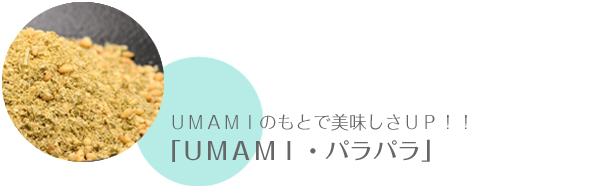 ＵＭＡＭＩのもとで美味しさＵＰ！！
「ＵＭＡＭＩ・パラパラ」